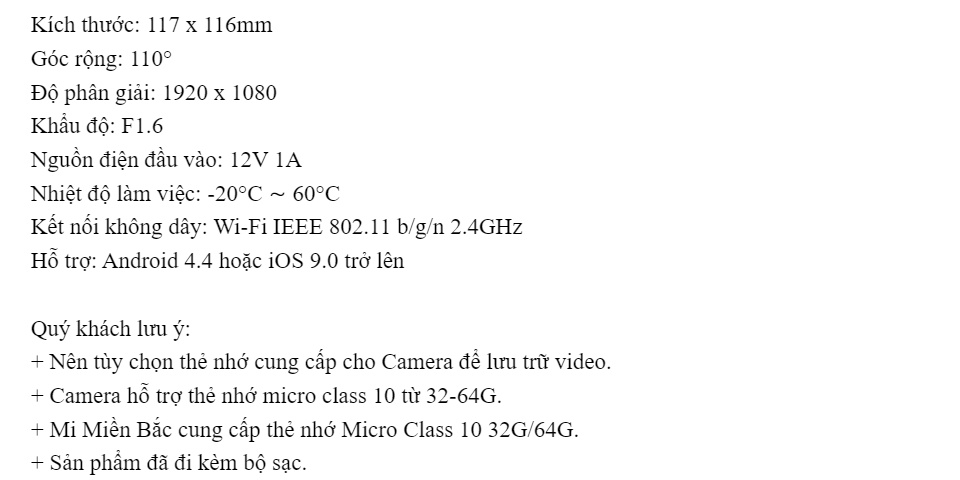 Kích thước: 117 x 116mm
Góc rộng: 110°
Độ phân giải: 1920 x 1080
Khẩu độ: F1.6
Nguồn điện đầu vào: 12V 1A
Nhiệt độ làm việc: -20°C ~ 60°C
Kết nối không dây: Wi-Fi IEEE 802.11 b/g/n 2.4GHz
Hỗ trợ: Android 4.4 hoặc iOS 9.0 trở lên

Quý khách lưu ý:
+ Nên tùy chọn thẻ nhớ cung cấp cho Camera để lưu trữ video.
+ Camera hỗ trợ thẻ nhớ micro class 10 từ 32-64G.
+ Mi Miền Bắc cung cấp thẻ nhớ Micro Class 10 32G/64G.
+ Sản phẩm đã đi kèm bộ sạc.